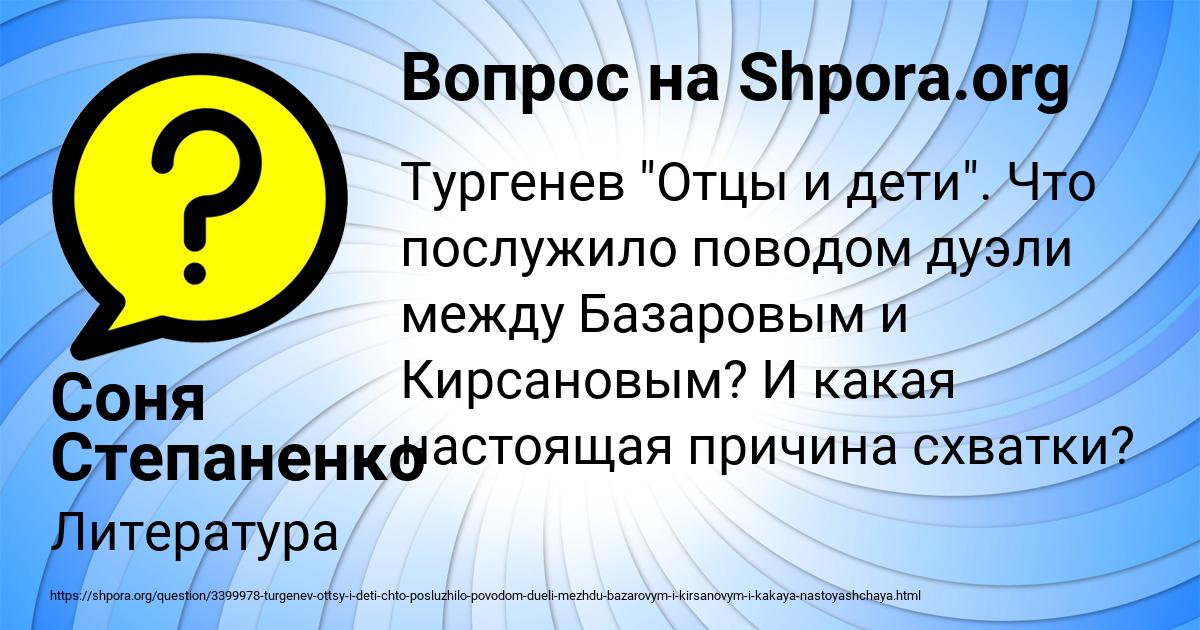 Вопрос на Shpora.org

Тургенев "Отцы и дети". Что послужило поводом дуэли между Базаровым и Кирсановым? И какая настоящая причина схватки?

Соня Степаненко

Литература

https://shpora.org/question/3399978-turgenev-ottsy-i-deti-chto-posluzhilo-povodom-dueli-mezhdu-bazarovym-i-kirsanovym-i-kakaya-nastoyashchaya.html